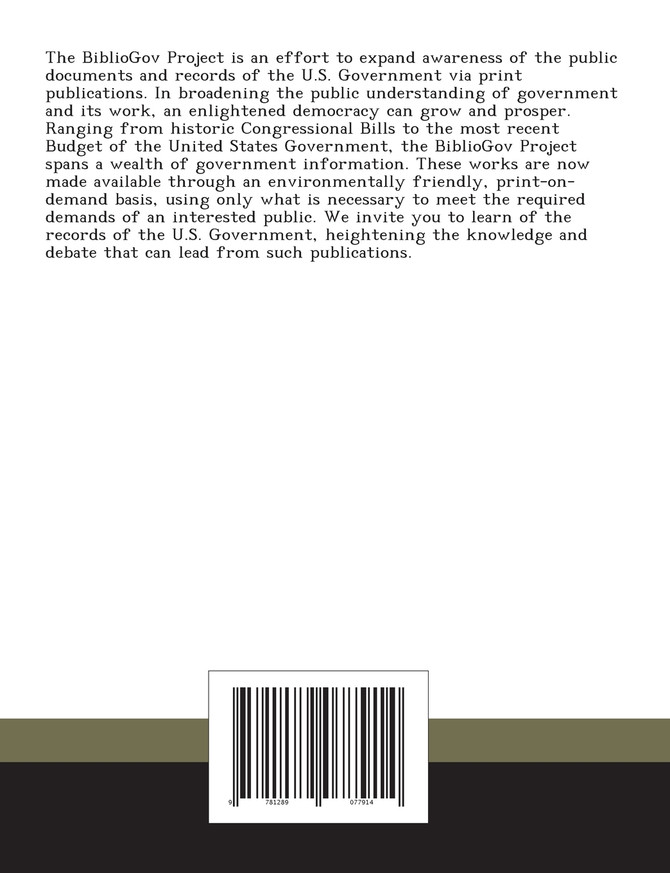 The BiblioGov Project is an effort to expand awareness of the public documents and records of the U.S. Government via print publications. In broadening the public understanding of government and its work, an enlightened democracy can grow and prosper. Ranging from historic Congressional Bills to the most recent Budget of the United States Government, the BiblioGov Project spans a wealth of government information. These works are now made available through an environmentally friendly, print-on-demand basis, using only what is necessary to meet the required demands of an interested public. We invite you to learn of the records of the U.S. Government, heightening the knowledge and debate that can lead from such publications.

9 781289 077914